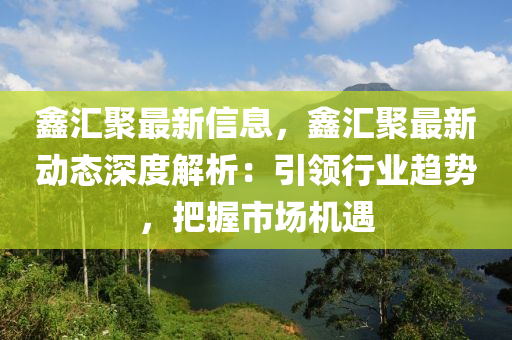 鑫汇聚最新信息，鑫汇聚最新动态深度解析：引领行业趋势，把握市场机遇